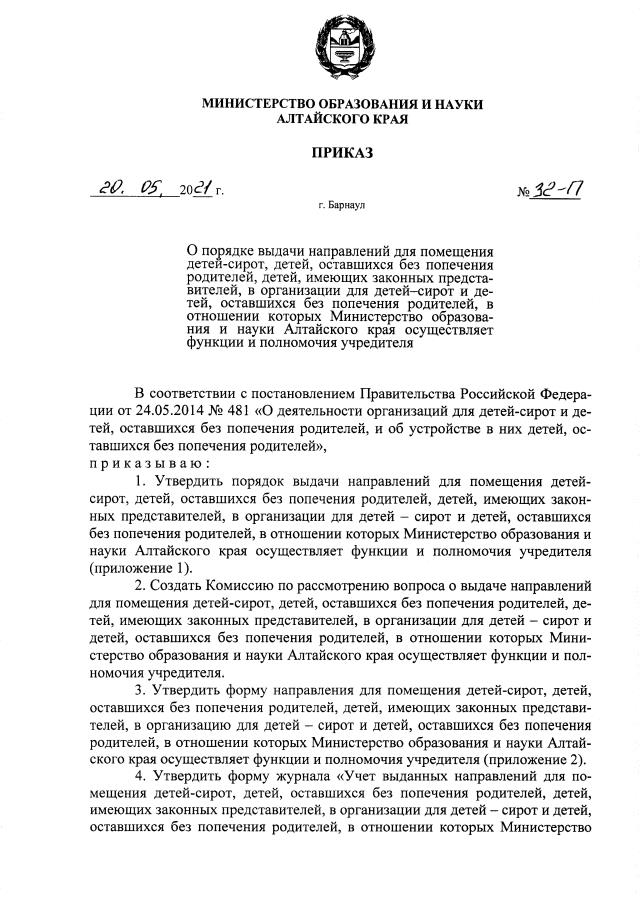 МИНИСТЕРСТВО ОБРАЗОВАНИЯ И НАУКИ АЛТАЙСКОГО КРАЯ

ПРИКАЗ

20. 05. 2021 г.

№ 32-П

г. Барнаул

О порядке выдачи направлений для помещения детей-сирот, детей, оставшихся без попечения родителей, детей, имеющих законных представителей, в организации для детей–сирот и детей, оставшихся без попечения родителей, в отношении которых Министерство образования и науки Алтайского края осуществляет функции и полномочия учредителя

В соответствии с постановлением Правительства Российской Федерации от 24.05.2014 № 481 «О деятельности организаций для детей-сирот и детей, оставшихся без попечения родителей, и об устройстве в них детей, оставшихся без попечения родителей»,
приказываю:

1. Утвердить порядок выдачи направлений для помещения детей-сирот, детей, оставшихся без попечения родителей, детей, имеющих законных представителей, в организации для детей – сирот и детей, оставшихся без попечения родителей, в отношении которых Министерство образования и науки Алтайского края осуществляет функции и полномочия учредителя (приложение 1).

2. Создать Комиссию по рассмотрению вопроса о выдаче направлений для помещения детей-сирот, детей, оставшихся без попечения родителей, детей, имеющих законных представителей, в организации для детей – сирот и детей, оставшихся без попечения родителей, в отношении которых Министерство образования и науки Алтайского края осуществляет функции и полномочия учредителя.

3. Утвердить форму направления для помещения детей-сирот, детей, оставшихся без попечения родителей, детей, имеющих законных представителей, в организацию для детей – сирот и детей, оставшихся без попечения родителей, в отношении которых Министерство образования и науки Алтайского края осуществляет функции и полномочия учредителя (приложение 2).

4. Утвердить форму журнала «Учет выданных направлений для помещения детей-сирот, детей, оставшихся без попечения родителей, детей, имеющих законных представителей, в организации для детей – сирот и детей, оставшихся без попечения родителей, в отношении которых Министерство